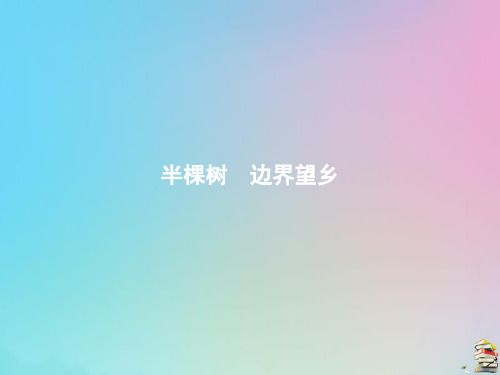 半棵树　边界望乡